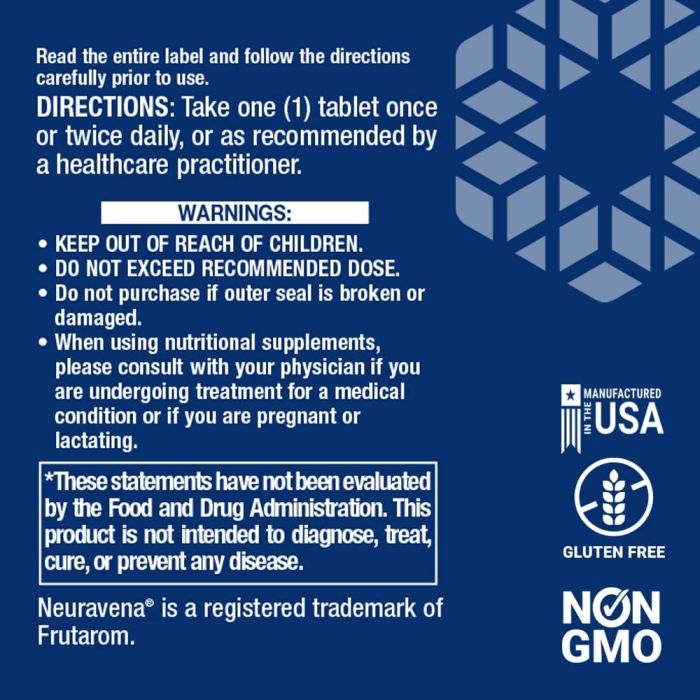 Read the entire label and follow the directions carefully prior to use.

DIRECTIONS: Take one (1) tablet once or twice daily, or as recommended by a healthcare practitioner.

WARNINGS:

• KEEP OUT OF REACH OF CHILDREN.
• DO NOT EXCEED RECOMMENDED DOSE.
• Do not purchase if outer seal is broken or damaged.
• When using nutritional supplements, please consult with your physician if you are undergoing treatment for a medical condition or if you are pregnant or lactating.

*These statements have not been evaluated by the Food and Drug Administration. This product is not intended to diagnose, treat, cure, or prevent any disease.

Neuravena® is a registered trademark of Frutarom.

MANUFACTURED IN THE USA

GLUTEN FREE

NON GMO